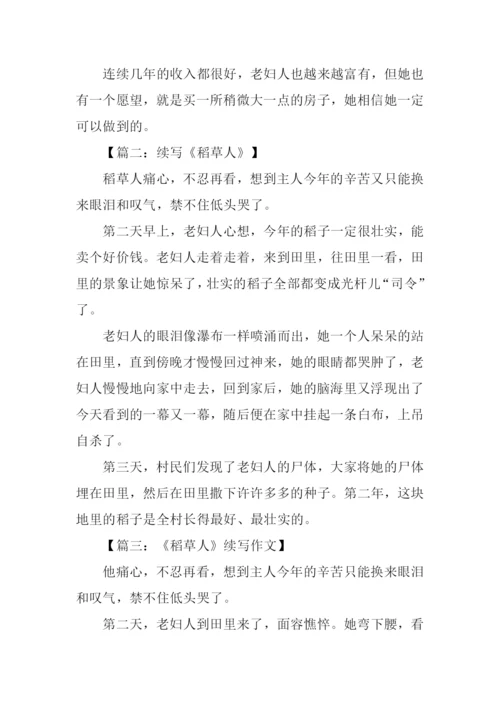 连续几年的收入都很好，老妇人也越来越富有，但她也有一个愿望，就是买一所稍微大一点的房子，她相信她一定可以做到的。

【篇二：续写《稻草人》】

稻草人痛心，不忍再看，想到主人今年的辛苦又只能换来眼泪和叹气，禁不住低头哭了。

第二天早上，老妇人心想，今年的稻子一定很壮实，能卖个好价钱。老妇人走着走着，来到田里，往田里一看，田里的景象让她惊呆了，壮实的稻子全部都变成光杆儿“司令”了。

老妇人的眼泪像瀑布一样喷涌而出，她一个人呆呆的站在田里，直到傍晚才慢慢回过神来，她的眼睛都哭肿了，老妇人慢慢地向家中走去，回到家后，她的脑海里又浮现出了今天看到的一幕又一幕，随后便在家中挂起一条白布，上吊自杀了。

第三天，村民们发现了老妇人的尸体，大家将她的尸体埋在田里，然后在田里撒下许许多多的种子。第二年，这块地里的稻子是全村长得最好、最壮实的。

【篇三：《稻草人》续写作文】

他痛心，不忍再看，想到主人今年的辛苦只能换来眼泪和叹气，禁不住低头哭了。

第二天，老妇人到田里来了，面容憔悴。她弯下腰，看